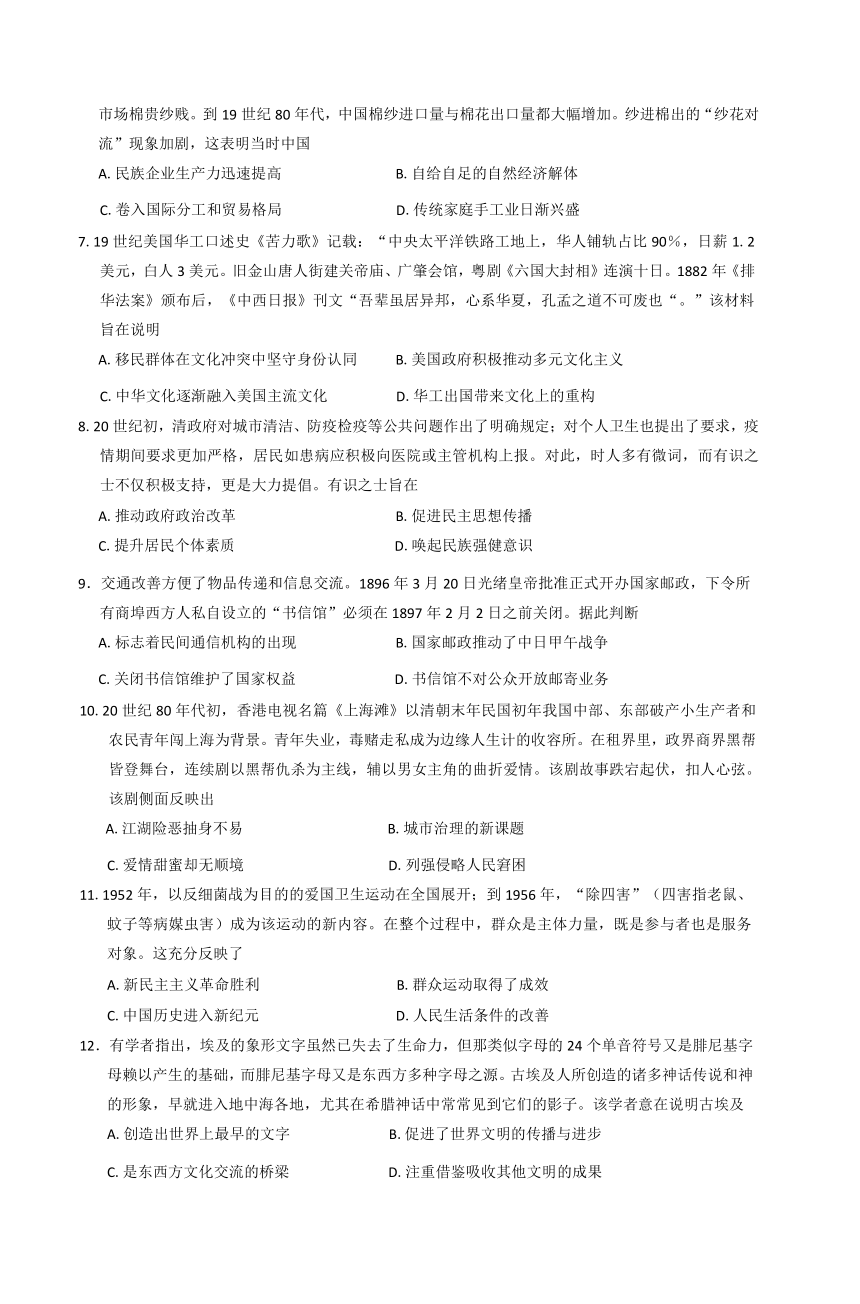 市场棉贵纱贱。到 19 世纪 80 年代，中国棉纱进口量与棉花出口量都大幅增加。纱进棉出的“纱花对流”现象加剧，这表明当时中国

A. 民族企业生产力迅速提高
B. 自给自足的自然经济解体
C. 卷入国际分工和贸易格局
D. 传统家庭手工业日渐兴盛

7. 19 世纪美国华工口述史《苦力歌》记载：“中央太平洋铁路工地上，华人铺轨占比 90%，日薪 1. 2 美元，白人 3 美元。旧金山唐人街建关帝庙、广肇会馆，粤剧《六国大封相》连演十日。1882 年《排华法案》颁布后，《中西日报》刊文“吾辈虽居异邦，心系华夏，孔孟之道不可废也“。”该材料旨在说明

A. 移民群体在文化冲突中坚守身份认同
B. 美国政府积极推动多元文化主义
C. 中华文化逐渐融入美国主流文化
D. 华工出国带来文化上的重构

8. 20 世纪初，清政府对城市清洁、防疫检疫等公共问题作出了明确规定；对个人卫生也提出了要求，疫情期间要求更加严格，居民如患病应积极向医院或主管机构上报。对此，时人多有微词，而有识之士不仅积极支持，更是大力提倡。有识之士旨在

A. 推动政府政治改革
B. 促进民主思想传播
C. 提升居民个体素质
D. 唤起民族强健意识

9．交通改善方便了物品传递和信息交流。1896 年 3 月 20 日光绪皇帝批准正式开办国家邮政，下令所有商埠西方人私自设立的“书信馆”必须在 1897 年 2 月 2 日之前关闭。据此判断

A. 标志着民间通信机构的出现
B. 国家邮政推动了中日甲午战争
C. 关闭书信馆维护了国家权益
D. 书信馆不对公众开放邮寄业务

10. 20 世纪 80 年代初，香港电视名篇《上海滩》以清朝末年民国初年我国中部、东部破产小生产者和农民青年闯上海为背景。青年失业，毒赌走私成为边缘人生计的收容所。在租界里，政界商界黑帮皆登舞台，连续剧以黑帮仇杀为主线，辅以男女主角的曲折爱情。该剧故事跌宕起伏，扣人心弦。该剧侧面反映出

A. 江湖险恶抽身不易
B. 城市治理的新课题
C. 爱情甜蜜却无顺境
D. 列强侵略人民窘困

11. 1952 年，以反细菌战为目的的爱国卫生运动在全国展开；到 1956 年，“除四害”（四害指老鼠、蚊子等病媒虫害）成为该运动的新内容。在整个过程中，群众是主体力量，既是参与者也是服务对象。这充分反映了

A. 新民主主义革命胜利
B. 群众运动取得了成效
C. 中国历史进入新纪元
D. 人民生活条件的改善

12．有学者指出，埃及的象形文字虽然已失去了生命力，但那类似字母的 24 个单音符号又是腓尼基字母赖以产生的基础，而腓尼基字母又是东西方多种字母之源。古埃及人所创造的诸多神话传说和神的形象，早就进入地中海各地，尤其在希腊神话中常常见到它们的影子。该学者意在说明古埃及

A. 创造出世界上最早的文字
B. 促进了世界文明的传播与进步
C. 是东西方文化交流的桥梁
D. 注重借鉴吸收其他文明的成果